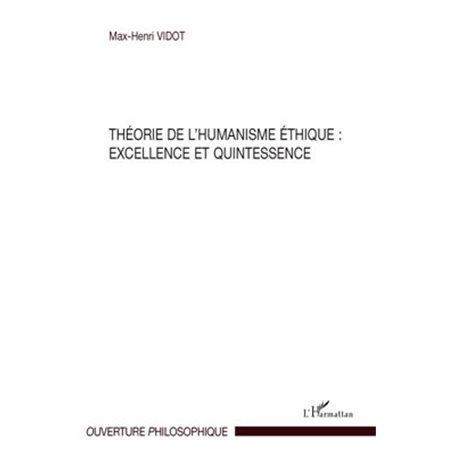 Max-Henri VIDOT

THÉORIE DE L'HUMANISME ÉTHIQUE : EXCELLENCE ET QUINTESSENCE

L'Harmattan

OUVERTURE PHILOSOPHIQUE